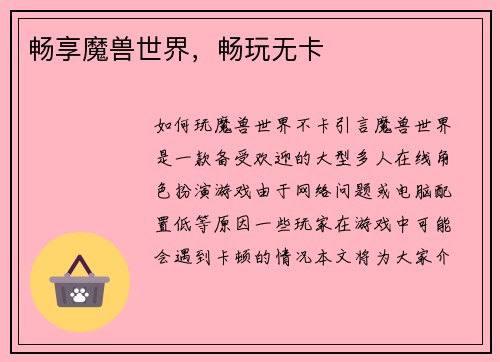 畅享魔兽世界，畅玩无卡

如何玩魔兽世界不卡引言魔兽世界是一款备受欢迎的大型多人在线角色扮演游戏由于网络问题或电脑配置低等原因一些玩家在游戏中可能会遇到卡顿的情况本文将为大家介